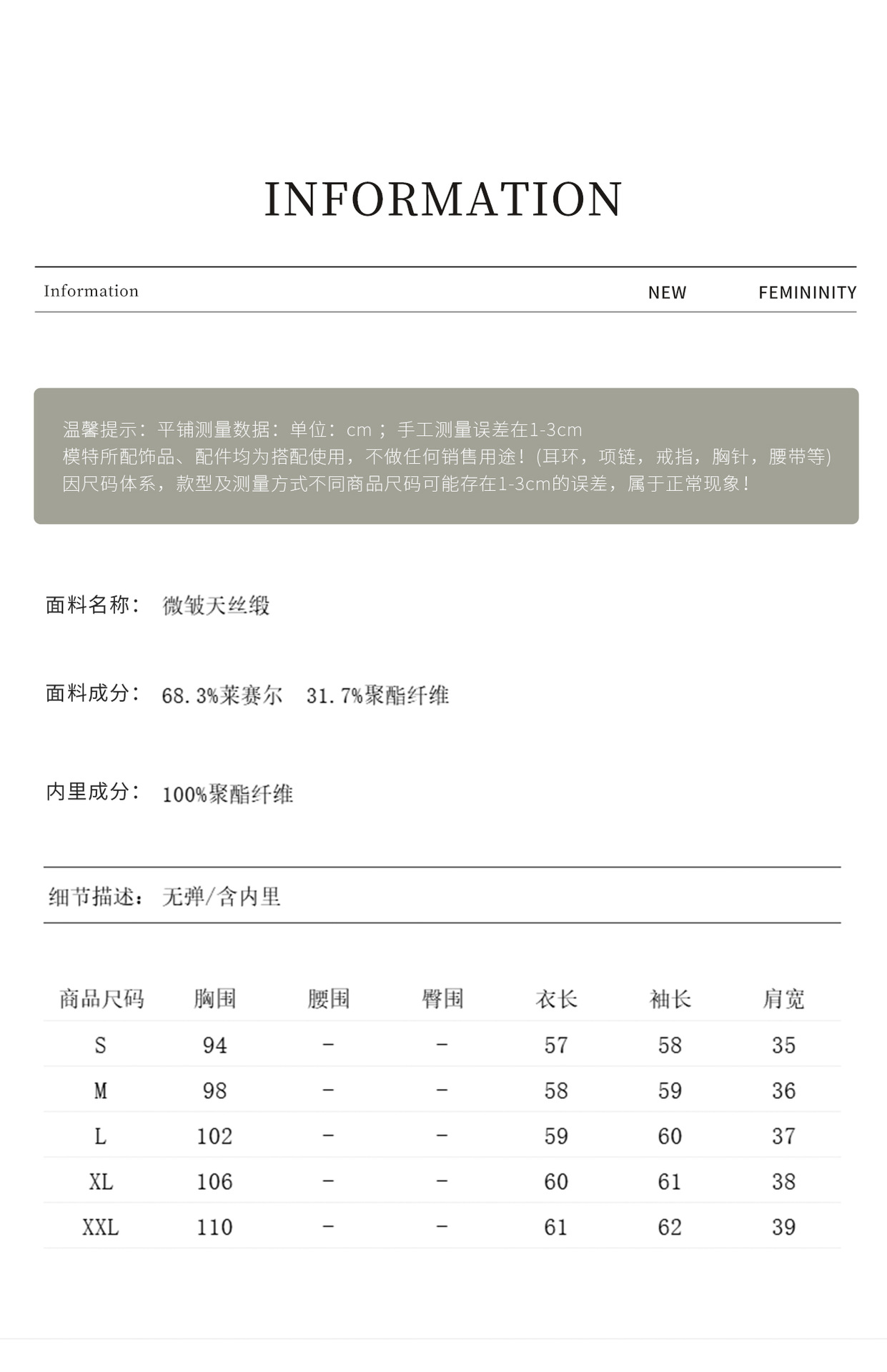 INFORMATION

Information NEW FEMININITY

温馨提示：平铺测量数据：单位：cm ；手工测量误差在1-3cm
模特所配饰品、配件均为搭配使用，不做任何销售用途！(耳环，项链，戒指，胸针，腰带等)
因尺码体系，款型及测量方式不同商品尺码可能存在1-3cm的误差，属于正常现象！

面料名称： 微皱天丝缎

面料成分： 68.3%莱赛尔 31.7%聚酯纤维

内里成分： 100%聚酯纤维

细节描述： 无弹/含内里

| 商品尺码 | 胸围 | 腰围 | 臀围 | 衣长 | 袖长 | 肩宽 |
|---|---|---|---|---|---|---|
| S | 94 | - | - | 57 | 58 | 35 |
| M | 98 | - | - | 58 | 59 | 36 |
| L | 102 | - | - | 59 | 60 | 37 |
| XL | 106 | - | - | 60 | 61 | 38 |
| XXL | 110 | - | - | 61 | 62 | 39 |